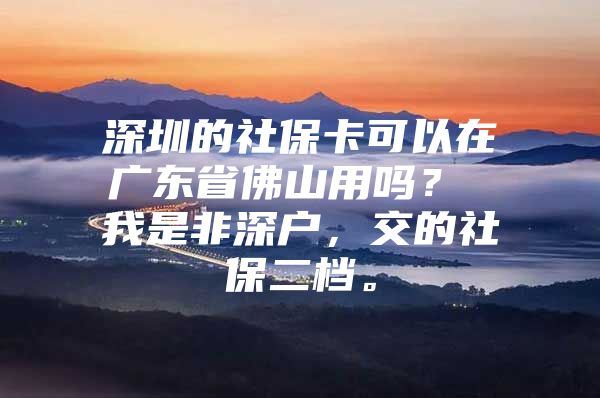 深圳的社保卡可以在广东省佛山用吗？我是非深户，交的社保二档。